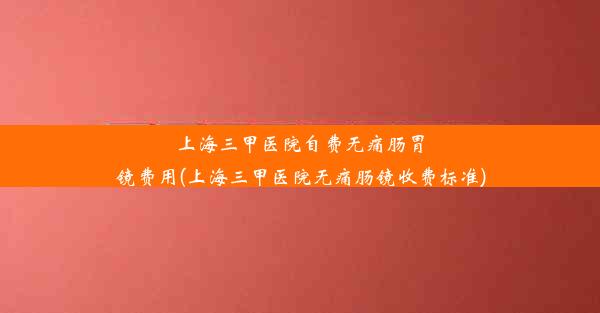 上海三甲医院自费无痛肠胃镜费用(上海三甲医院无痛肠镜收费标准)